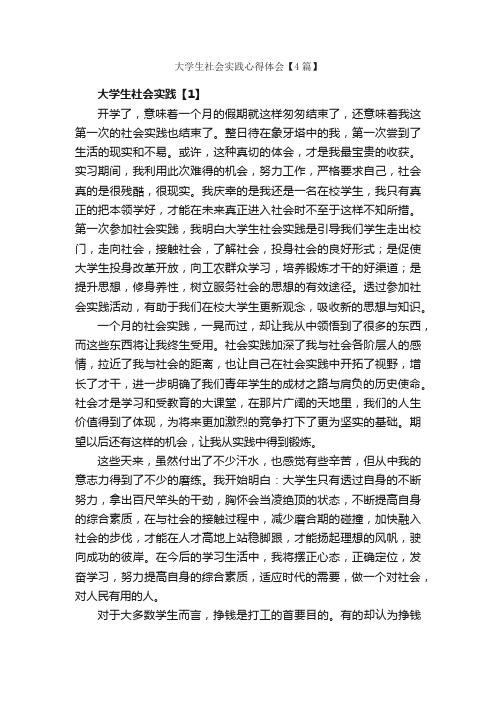 大学生社会实践心得体会【4篇】

大学生社会实践【1】

开学了，意味着一个月的假期就这样匆匆结束了，还意味着我这第一次的社会实践也结束了。整日待在象牙塔中的我，第一次尝到了生活的现实和不易。或许，这种真切的体会，才是我最宝贵的收获。实习期间，我利用此次难得的机会，努力工作，严格要求自己，社会真的是很残酷，很现实。我庆幸的是我还是一名在校学生，我只有真正的把本领学好，才能在未来真正进入社会时不至于这样不知所措。第一次参加社会实践，我明白大学生社会实践是引导我们学生走出校门，走向社会，接触社会，了解社会，投身社会的良好形式；是促使大学生投身改革开放，向工农群众学习，培养锻炼才干的好渠道；是提升思想，修身养性，树立服务社会的思想的有效途径。透过参加社会实践活动，有助于我们在校大学生更新观念，吸收新的思想与知识。

一个月的社会实践，一晃而过，却让我从中领悟到了很多的东西，而这些东西将让我终生受用。社会实践加深了我与社会各阶层人的感情，拉近了我与社会的距离，也让自己在社会实践中开拓了视野，增长了才干，进一步明确了我们青年学生的成材之路与肩负的历史使命。社会才是学习和受教育的大课堂，在那片广阔的天地里，我们的人生价值得到了体现，为将来更加激烈的竞争打下了更为坚实的基础。期望以后还有这样的机会，让我从实践中得到锻炼。

这些天来，虽然付出了不少汗水，也感觉有些辛苦，但从中我的意志力得到了不少的磨练。我开始明白：大学生只有透过自身的不断努力，拿出百尺竿头的干劲，胸怀会当凌绝顶的状态，不断提高自身的综合素质，在与社会的接触过程中，减少磨合期的碰撞，加快融入社会的步伐，才能在人才高地上站稳脚跟，才能扬起理想的风帆，驶向成功的彼岸。在今后的学习生活中，我将摆正心态，正确定位，发奋学习，努力提高自身的综合素质，适应时代的需要，做一个对社会，对人民有用的人。

对于大多数学生而言，挣钱是打工的首要目的。有的却认为挣钱